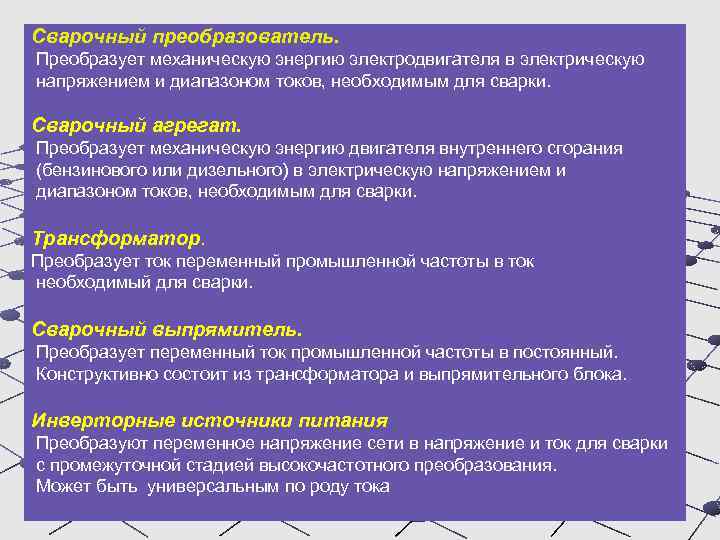 Сварочный преобразователь.
Преобразует механическую энергию электродвигателя в электрическую напряжением и диапазоном токов, необходимым для сварки.

Сварочный агрегат.
Преобразует механическую энергию двигателя внутреннего сгорания (бензинового или дизельного) в электрическую напряжением и диапазоном токов, необходимым для сварки.

Трансформатор.
Преобразует ток переменный промышленной частоты в ток необходимый для сварки.

Сварочный выпрямитель.
Преобразует переменный ток промышленной частоты в постоянный. Конструктивно состоит из трансформатора и выпрямительного блока.

Инверторные источники питания
Преобразуют переменное напряжение сети в напряжение и ток для сварки с промежуточной стадией высокочастотного преобразования. Может быть универсальным по роду тока